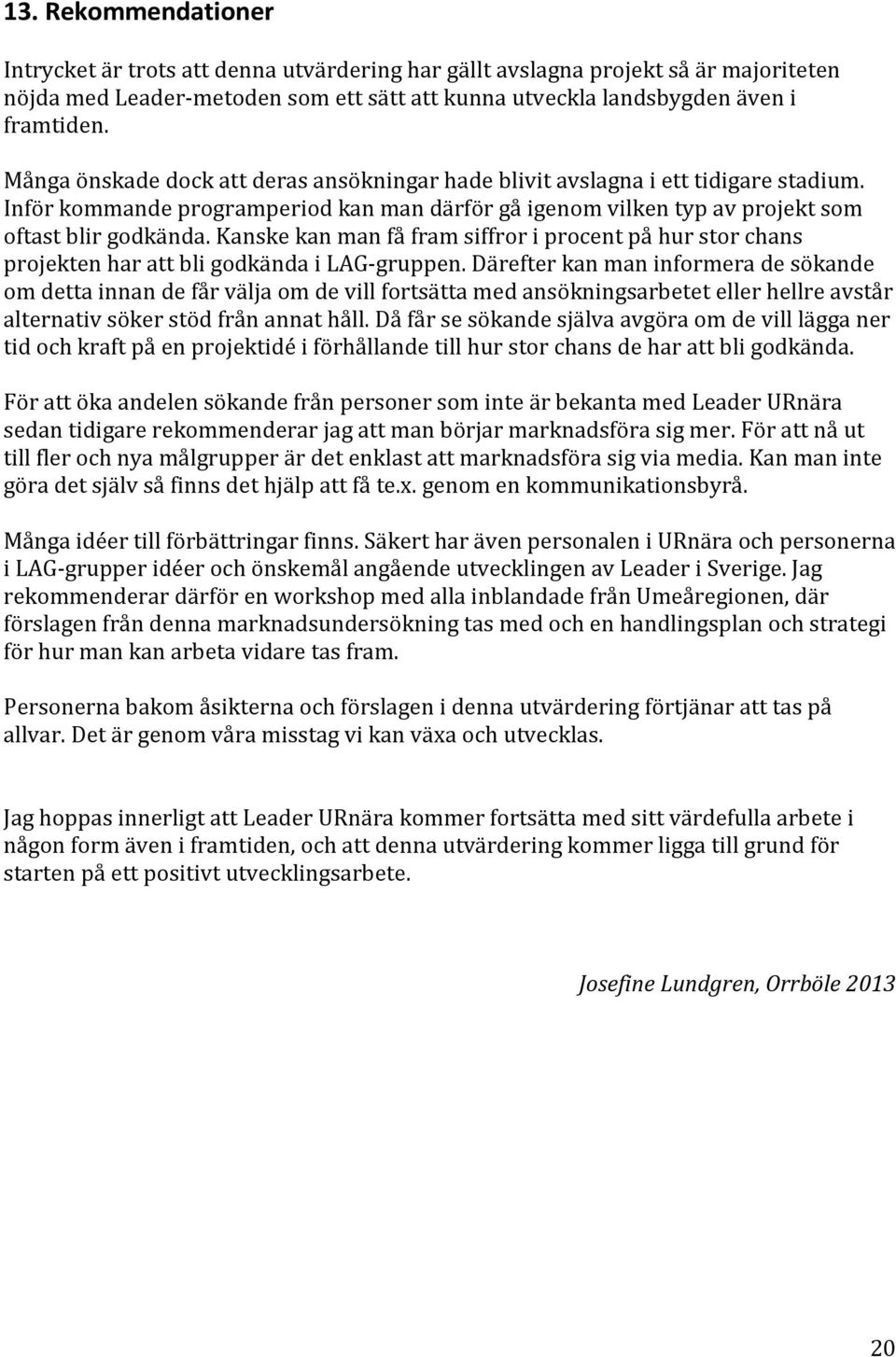 13. Rekommendationer

Intrycket är trots att denna utvärdering har gällt avslagna projekt så är majoriteten nöjda med Leader-metoden som ett sätt att kunna utveckla landsbygden även i framtiden.

Många önskade dock att deras ansökningar hade blivit avslagna i ett tidigare stadium. Inför kommande programperiod kan man därför gå igenom vilken typ av projekt som oftast blir godkända. Kanske kan man få fram siffror i procent på hur stor chans projekten har att bli godkända i LAG-gruppen. Därefter kan man informera de sökande om detta innan de får välja om de vill fortsätta med ansökningsarbetet eller hellre avstår alternativ söker stöd från annat håll. Då får se sökande själva avgöra om de vill lägga ner tid och kraft på en projektidé i förhållande till hur stor chans de har att bli godkända.

För att öka andelen sökande från personer som inte är bekanta med Leader URnära sedan tidigare rekommenderar jag att man börjar marknadsföra sig mer. För att nå ut till fler och nya målgrupper är det enklast att marknadsföra sig via media. Kan man inte göra det själv så finns det hjälp att få te.x. genom en kommunikationsbyrå.

Många idéer till förbättringar finns. Säkert har även personalen i URnära och personerna i LAG-grupper idéer och önskemål angående utvecklingen av Leader i Sverige. Jag rekommenderar därför en workshop med alla inblandade från Umeåregionen, där förslagen från denna marknadsundersökning tas med och en handlingsplan och strategi för hur man kan arbeta vidare tas fram.

Personerna bakom åsikterna och förslagen i denna utvärdering förtjänar att tas på allvar. Det är genom våra misstag vi kan växa och utvecklas.

Jag hoppas innerligt att Leader URnära kommer fortsätta med sitt värdefulla arbete i någon form även i framtiden, och att denna utvärdering kommer ligga till grund för starten på ett positivt utvecklingsarbete.

Josefine Lundgren, Orrböle 2013

20